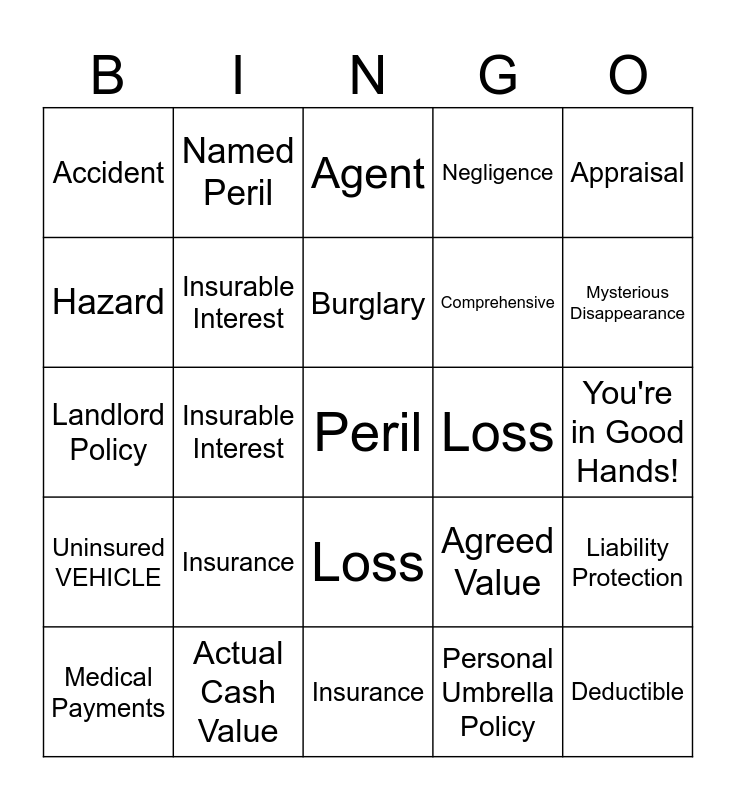 | B | I | N | G | O |
|---|---|---|---|---|
| Accident | Named Peril | Agent | Negligence | Appraisal |
| Hazard | Insurable Interest | Burglary | Comprehensive | Mysterious Disappearance |
| Landlord Policy | Insurable Interest | Peril | Loss | You're in Good Hands! |
| Uninsured VEHICLE | Insurance | Loss | Agreed Value | Liability Protection |
| Medical Payments | Actual Cash Value | Insurance | Personal Umbrella Policy | Deductible |